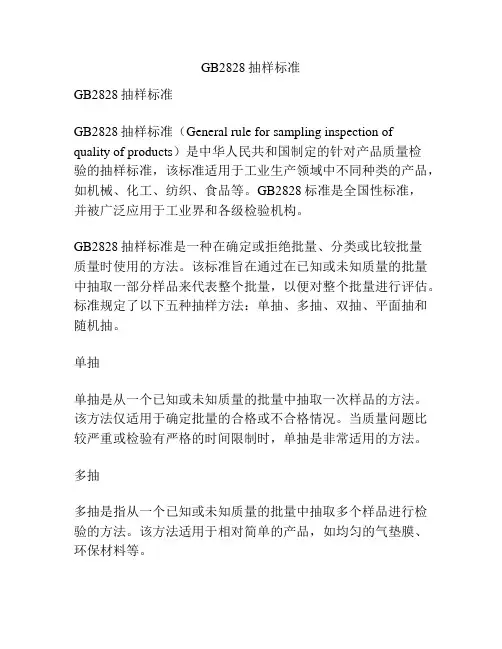 GB2828 抽样标准

GB2828 抽样标准

GB2828 抽样标准（General rule for sampling inspection of quality of products）是中华人民共和国制定的针对产品质量检验的抽样标准，该标准适用于工业生产领域中不同种类的产品，如机械、化工、纺织、食品等。GB2828 标准是全国性标准，并被广泛应用于工业界和各级检验机构。

GB2828 抽样标准是一种在确定或拒绝批量、分类或比较批量质量时使用的方法。该标准旨在通过在已知或未知质量的批量中抽取一部分样品来代表整个批量，以便对整个批量进行评估。标准规定了以下五种抽样方法：单抽、多抽、双抽、平面抽和随机抽。

单抽

单抽是从一个已知或未知质量的批量中抽取一次样品的方法。该方法仅适用于确定批量的合格或不合格情况。当质量问题比较严重或检验有严格的时间限制时，单抽是非常适用的方法。

多抽

多抽是指从一个已知或未知质量的批量中抽取多个样品进行检验的方法。该方法适用于相对简单的产品，如均匀的气垫膜、环保材料等。